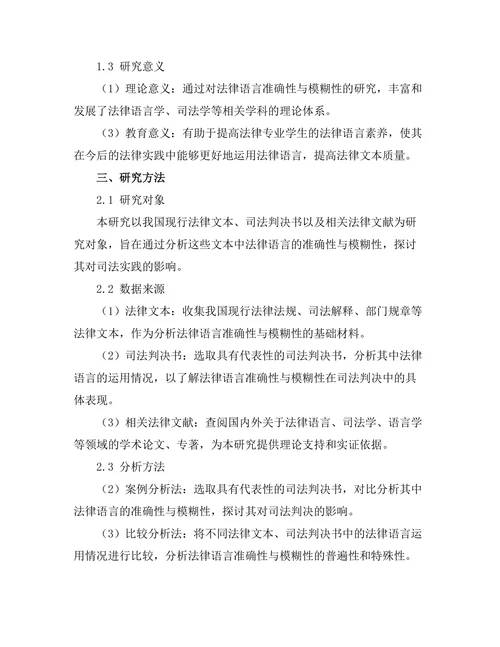 1.3 研究意义

（1）理论意义：通过对法律语言准确性与模糊性的研究，丰富和发展了法律语言学、司法学等相关学科的理论体系。

（3）教育意义：有助于提高法律专业学生的法律语言素养，使其在今后的法律实践中能够更好地运用法律语言，提高法律文本质量。

三、研究方法

2.1 研究对象

本研究以我国现行法律文本、司法判决书以及相关法律文献为研究对象，旨在通过分析这些文本中法律语言的准确性与模糊性，探讨其对司法实践的影响。

2.2 数据来源

（1）法律文本：收集我国现行法律法规、司法解释、部门规章等法律文本，作为分析法律语言准确性与模糊性的基础材料。

（2）司法判决书：选取具有代表性的司法判决书，分析其中法律语言的运用情况，以了解法律语言准确性与模糊性在司法判决中的具体表现。

（3）相关法律文献：查阅国内外关于法律语言、司法学、语言学等领域的学术论文、专著，为本研究提供理论支持和实证依据。

2.3 分析方法

（2）案例分析法：选取具有代表性的司法判决书，对比分析其中法律语言的准确性与模糊性，探讨其对司法判决的影响。

（3）比较分析法：将不同法律文本、司法判决书中的法律语言运用情况进行比较，分析法律语言准确性与模糊性的普遍性和特殊性。